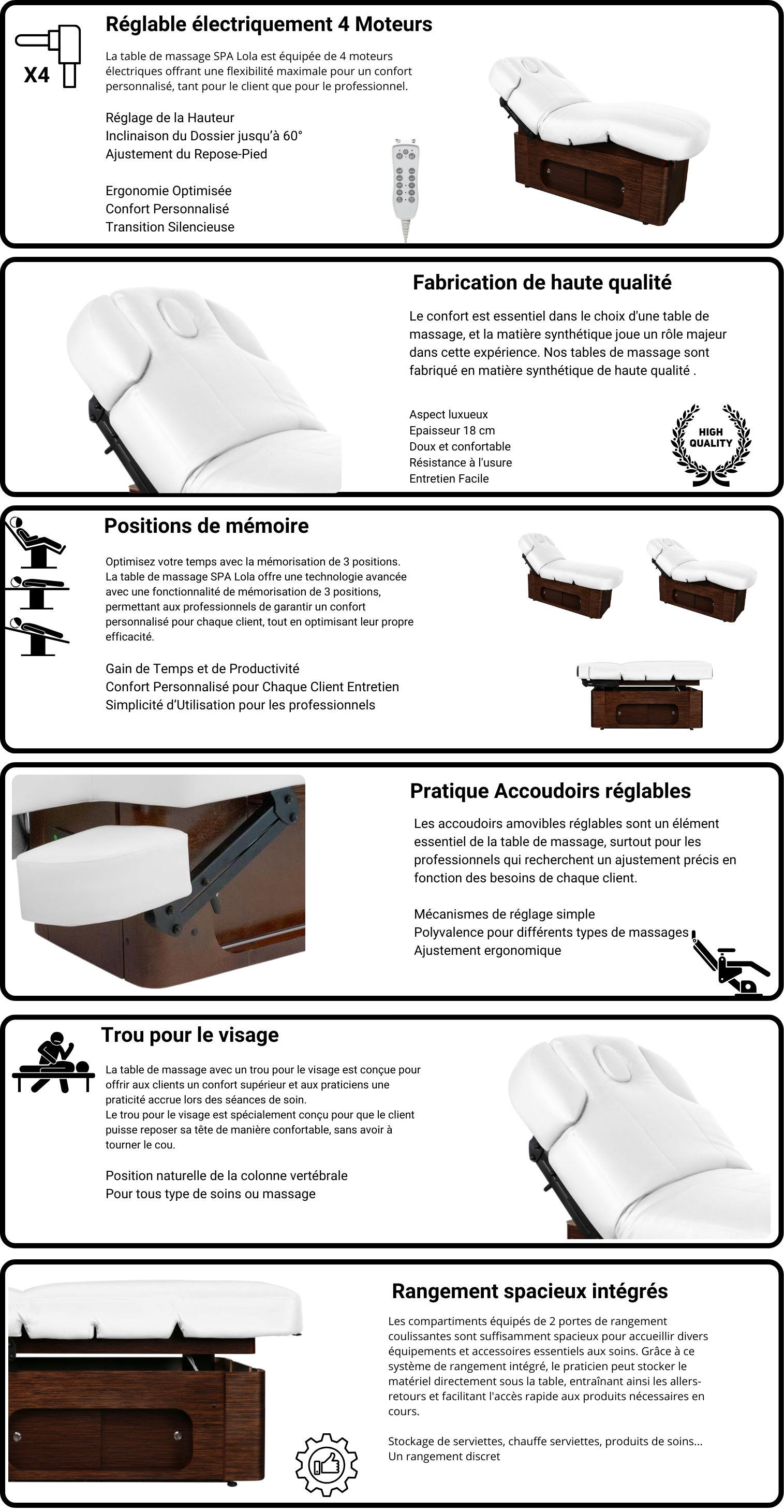 X4

Réglable électriquement 4 Moteurs

La table de massage SPA Lola est équipée de 4 moteurs électriques offrant une flexibilité maximale pour un confort personnalisé, tant pour le client que pour le professionnel.

Réglage de la Hauteur
Inclinaison du Dossier jusqu'à 60°
Ajustement du Repose-Pied

Ergonomie Optimisée
Confort Personnalisé
Transition Silencieuse

Fabrication de haute qualité

Le confort est essentiel dans le choix d'une table de massage, et la matière synthétique joue un rôle majeur dans cette expérience. Nos tables de massage sont fabriqué en matière synthétique de haute qualité .

Aspect luxueux
Epaisseur 18 cm
Doux et confortable
Résistance à l'usure
Entretien Facile

HIGH QUALITY

Positions de mémoire

Optimisez votre temps avec la mémorisation de 3 positions. La table de massage SPA Lola offre une technologie avancée avec une fonctionnalité de mémorisation de 3 positions, permettant aux professionnels de garantir un confort personnalisé pour chaque client, tout en optimisant leur propre efficacité.

Gain de Temps et de Productivité
Confort Personnalisé pour Chaque Client Entretien
Simplicité d'Utilisation pour les professionnels

Pratique Accoudoirs réglables

Les accoudoirs amovibles réglables sont un élément essentiel de la table de massage, surtout pour les professionnels qui recherchent un ajustement précis en fonction des besoins de chaque client.

Mécanismes de réglage simple
Polyvalence pour différents types de massages
Ajustement ergonomique

Trou pour le visage

La table de massage avec un trou pour le visage est conçue pour offrir aux clients un confort supérieur et aux praticiens une praticité accrue lors des séances de soin.
Le trou pour le visage est spécialement conçu pour que le client puisse reposer sa tête de manière confortable, sans avoir à tourner le cou.

Position naturelle de la colonne vertébrale
Pour tous type de soins ou massage

Rangement spacieux intégrés

Les compartiments équipés de 2 portes de rangement coulissantes sont suffisamment spacieux pour accueillir divers équipements et accessoires essentiels aux soins. Grâce à ce système de rangement intégré, le praticien peut stocker le matériel directement sous la table, entraînant ainsi les allers-retours et facilitant l'accès rapide aux produits nécessaires en cours.

Stockage de serviettes, chauffe serviettes, produits de soins...
Un rangement discret